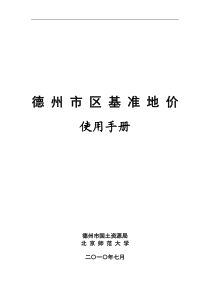 德州市区基准地价

使用手册

德州市国土资源局
北京师范大学

二〇一〇年七月